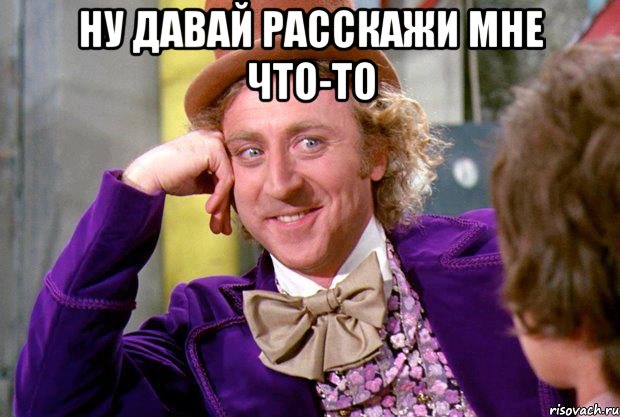 НУ ДАВАЙ РАССКАЖИ МНЕ ЧТО-ТО

risovach.ru